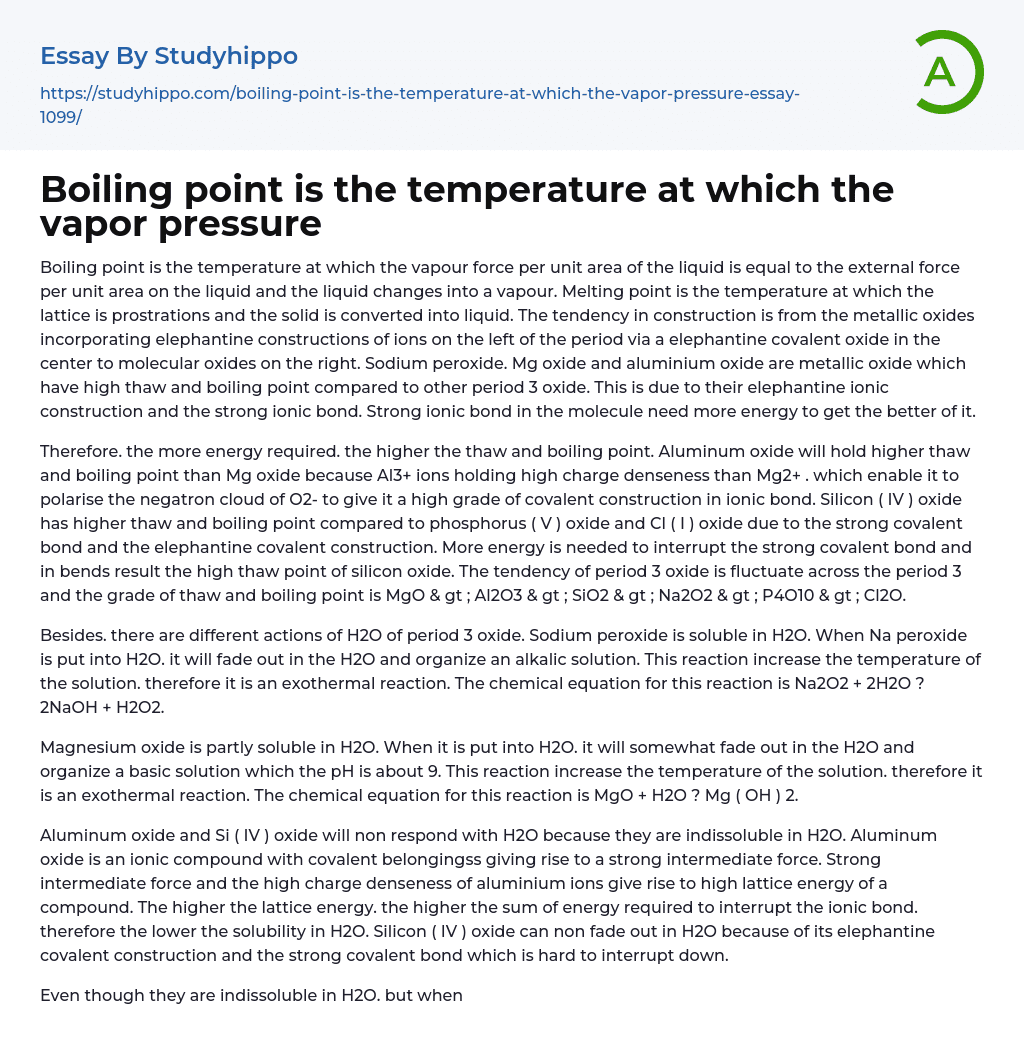 Essay By Studyhippo

https://studyhippo.com/boiling-point-is-the-temperature-at-which-the-vapor-pressure-essay-1099/

A

Boiling point is the temperature at which the vapor pressure

Boiling point is the temperature at which the vapour force per unit area of the liquid is equal to the external force per unit area on the liquid and the liquid changes into a vapour. Melting point is the temperature at which the lattice is prostrations and the solid is converted into liquid. The tendency in construction is from the metallic oxides incorporating elephantine constructions of ions on the left of the period via a elephantine covalent oxide in the center to molecular oxides on the right. Sodium peroxide. Mg oxide and aluminium oxide are metallic oxide which have high thaw and boiling point compared to other period 3 oxide. This is due to their elephantine ionic construction and the strong ionic bond. Strong ionic bond in the molecule need more energy to get the better of it.

Therefore. the more energy required. the higher the thaw and boiling point. Aluminum oxide will hold higher thaw and boiling point than Mg oxide because Al3+ ions holding high charge denseness than Mg2+ . which enable it to polarise the negatron cloud of O2- to give it a high grade of covalent construction in ionic bond. Silicon ( IV ) oxide has higher thaw and boiling point compared to phosphorus ( V ) oxide and Cl ( I ) oxide due to the strong covalent bond and the elephantine covalent construction. More energy is needed to interrupt the strong covalent bond and in bends result the high thaw point of silicon oxide. The tendency of period 3 oxide is fluctuate across the period 3 and the grade of thaw and boiling point is MgO & gt ; Al2O3 & gt ; SiO2 & gt ; Na2O2 & gt ; P4O10 & gt ; Cl2O.

Besides. there are different actions of H2O of period 3 oxide. Sodium peroxide is soluble in H2O. When Na peroxide is put into H2O. it will fade out in the H2O and organize an alkalic solution. This reaction increase the temperature of the solution. therefore it is an exothermal reaction. The chemical equation for this reaction is Na2O2 + 2H2O ? 2NaOH + H2O2.

Magnesium oxide is partly soluble in H2O. When it is put into H2O. it will somewhat fade out in the H2O and organize a basic solution which the pH is about 9. This reaction increase the temperature of the solution. therefore it is an exothermal reaction. The chemical equation for this reaction is MgO + H2O ? Mg ( OH ) 2.

Aluminum oxide and Si ( IV ) oxide will non respond with H2O because they are indissoluble in H2O. Aluminum oxide is an ionic compound with covalent belongingss giving rise to a strong intermediate force. Strong intermediate force and the high charge denseness of aluminium ions give rise to high lattice energy of a compound. The higher the lattice energy. the higher the sum of energy required to interrupt the ionic bond. therefore the lower the solubility in H2O. Silicon ( IV ) oxide can non fade out in H2O because of its elephantine covalent construction and the strong covalent bond which is hard to interrupt down.

Even though they are indissoluble in H2O. but when